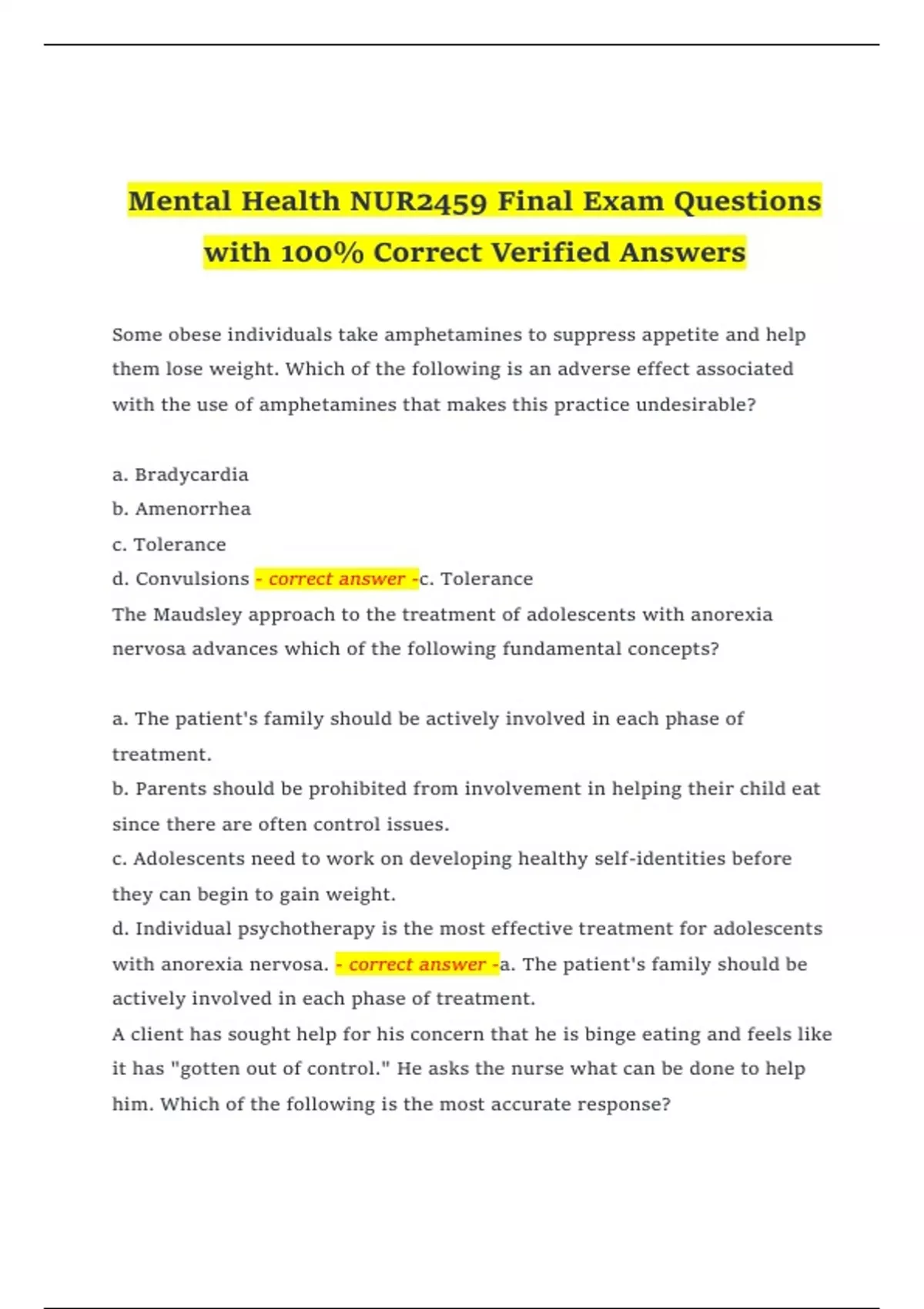 Mental Health NUR2459 Final Exam Questions with 100% Correct Verified Answers

Some obese individuals take amphetamines to suppress appetite and help them lose weight. Which of the following is an adverse effect associated with the use of amphetamines that makes this practice undesirable?

a. Bradycardia
b. Amenorrhea
c. Tolerance
d. Convulsions - correct answer -c. Tolerance
The Maudsley approach to the treatment of adolescents with anorexia nervosa advances which of the following fundamental concepts?

a. The patient's family should be actively involved in each phase of treatment.
b. Parents should be prohibited from involvement in helping their child eat since there are often control issues.
c. Adolescents need to work on developing healthy self-identities before they can begin to gain weight.
d. Individual psychotherapy is the most effective treatment for adolescents with anorexia nervosa. - correct answer -a. The patient's family should be actively involved in each phase of treatment.
A client has sought help for his concern that he is binge eating and feels like it has "gotten out of control." He asks the nurse what can be done to help him. Which of the following is the most accurate response?